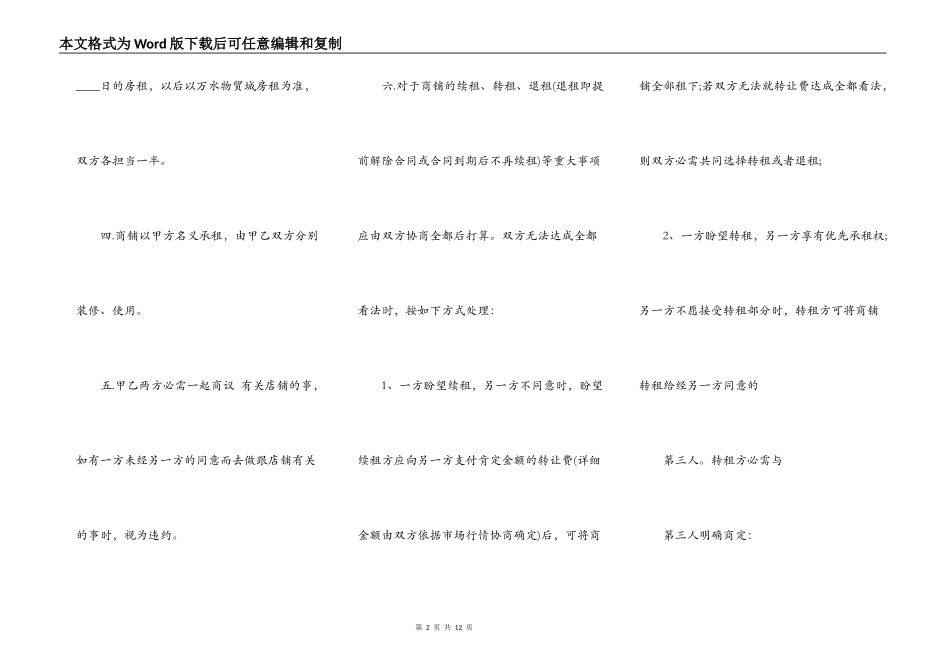 本文格式为Word版下载后可任意编辑和复制

____日的房租，以后以万水物贸城房租为准，双方各担当一半。

四.商铺以甲方名义承租，由甲乙双方分别装修、使用。

五.甲乙两方必需一起商议 有关店铺的事，如有一方未经另一方的同意而去做跟店铺有关的事时，视为违约。

六.对于商铺的续租、转租、退租(退租即提前解除合同或合同到期后不再续租)等重大事项应由双方协商全都后打算。双方无法达成全都看法时，按如下方式处理：

1、一方盼望续租，另一方不同意时，盼望续租方应向另一方支付肯定金额的转让费(详细金额由双方依据市场行情协商确定)后，可将商铺全部租下;若双方无法就转让费达成全都看法，则双方必需共同选择转租或者退租;

2、一方盼望转租，另一方享有优先承租权;另一方不愿接受转租部分时，转租方可将商铺转租给经另一方同意的

第三人。转租方必需与

第三人明确商定：

第 2 页 共 12 页